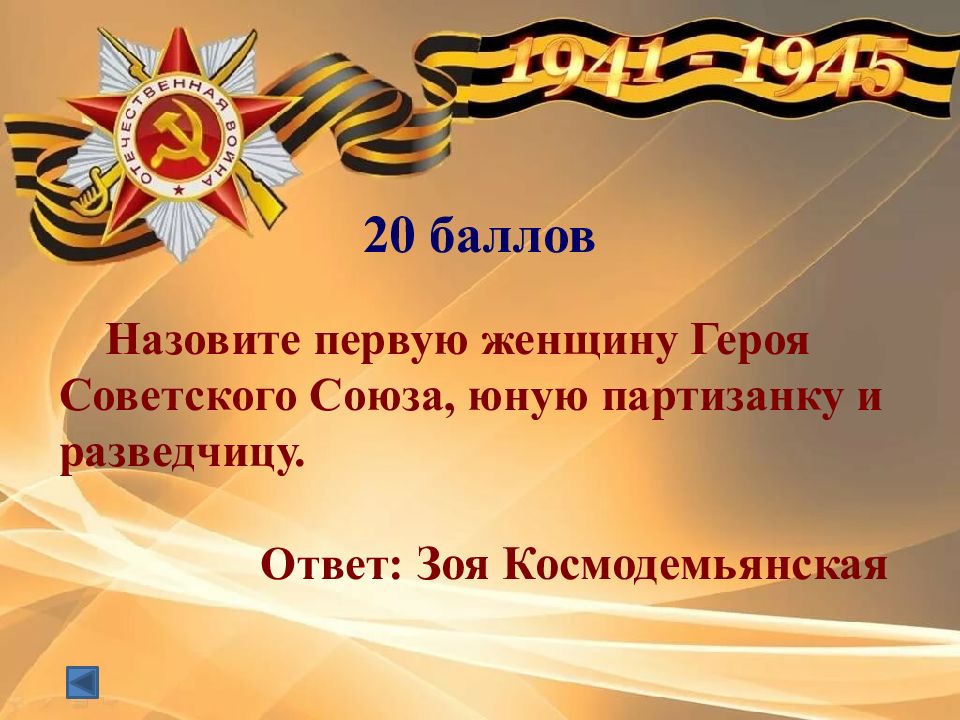 ОТЕЧЕСТВЕННАЯ ВОЙНА

1941 - 1945

20 баллов

Назовите первую женщину Героя Советского Союза, юную партизанку и разведчицу.

Ответ: Зоя Космодемьянская